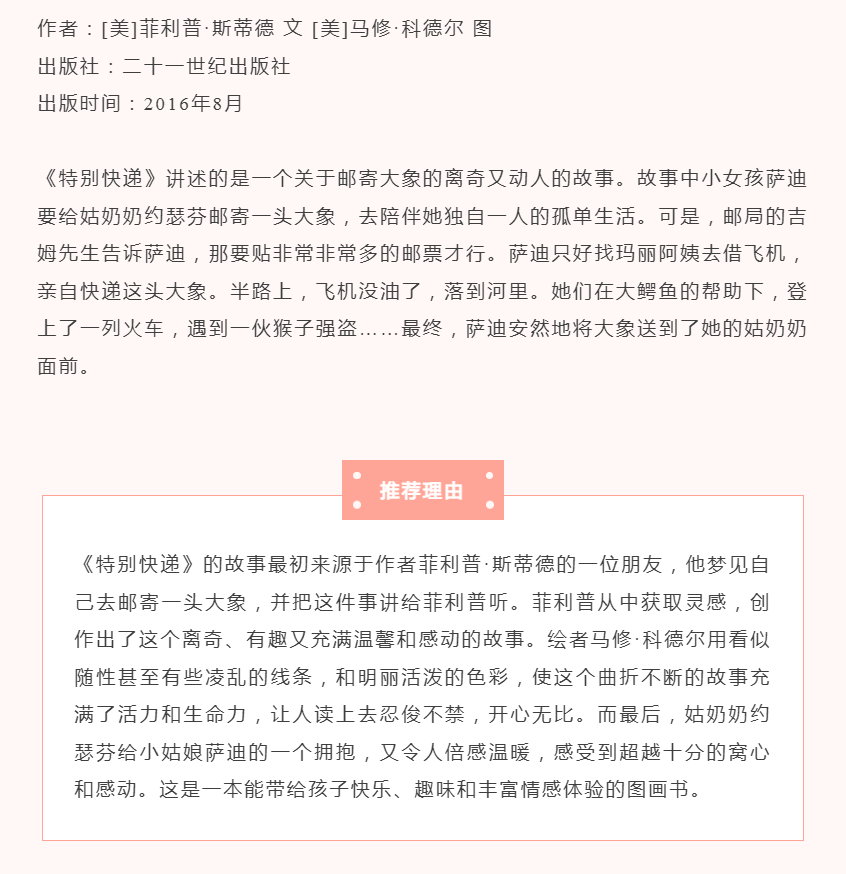 作者：[美]菲利普·斯蒂德 文 [美]马修·科德尔 图
出版社：二十一世纪出版社
出版时间：2016年8月

《特别快递》讲述的是一个关于邮寄大象的离奇又动人的故事。故事中小女孩萨迪要给姑奶奶约瑟芬邮寄一头大象，去陪伴她独自一人的孤单生活。可是，邮局的吉姆先生告诉萨迪，那要贴非常非常多的邮票才行。萨迪只好找玛丽阿姨去借飞机，亲自快递这头大象。半路上，飞机没油了，落到河里。她们在大鳄鱼的帮助下，登上了一列火车，遇到一伙猴子强盗……最终，萨迪安然地将大象送到了她的姑奶奶面前。

推荐理由

《特别快递》的故事最初来源于作者菲利普·斯蒂德的一位朋友，他梦见自己去邮寄一头大象，并把这件事讲给菲利普听。菲利普从中获取灵感，创作出了这个离奇、有趣又充满温馨和感动的故事。绘者马修·科德尔用看似随性甚至有些凌乱的线条，和明丽活泼的色彩，使这个曲折不断的故事充满了活力和生命力，让人读上去忍俊不禁，开心无比。而最后，姑奶奶约瑟芬给小姑娘萨迪的一个拥抱，又令人倍感温暖，感受到超越十分的窝心和感动。这是一本能带给孩子快乐、趣味和丰富情感体验的图画书。